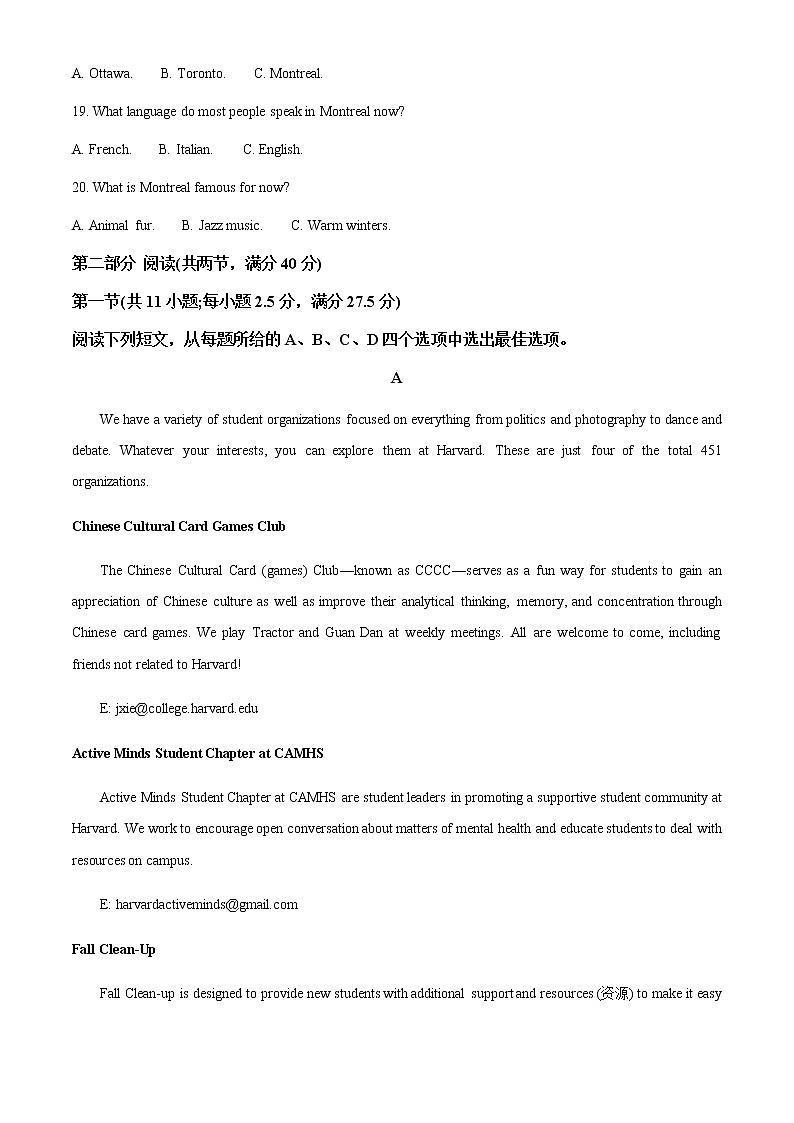 A. Ottawa.  B. Toronto.  C. Montreal.

19. What language do most people speak in Montreal now?

A. French.  B. Italian.  C. English.

20. What is Montreal famous for now?

A. Animal fur.  B. Jazz music.  C. Warm winters.

第二部分 阅读(共两节，满分 40 分)

第一节(共 11 小题;每小题 2.5 分，满分 27.5 分)

阅读下列短文，从每题所给的 A、B、C、D 四个选项中选出最佳选项。

A

We have a variety of student organizations focused on everything from politics and photography to dance and debate. Whatever your interests, you can explore them at Harvard. These are just four of the total 451 organizations.

Chinese Cultural Card Games Club

The Chinese Cultural Card (games) Club—known as CCCC—serves as a fun way for students to gain an appreciation of Chinese culture as well as improve their analytical thinking, memory, and concentration through Chinese card games. We play Tractor and Guan Dan at weekly meetings. All are welcome to come, including friends not related to Harvard!

E: jxie@college.harvard.edu

Active Minds Student Chapter at CAMHS

Active Minds Student Chapter at CAMHS are student leaders in promoting a supportive student community at Harvard. We work to encourage open conversation about matters of mental health and educate students to deal with resources on campus.

E: harvardactiveminds@gmail.com

Fall Clean-Up

Fall Clean-up is designed to provide new students with additional support and resources (资源) to make it easy